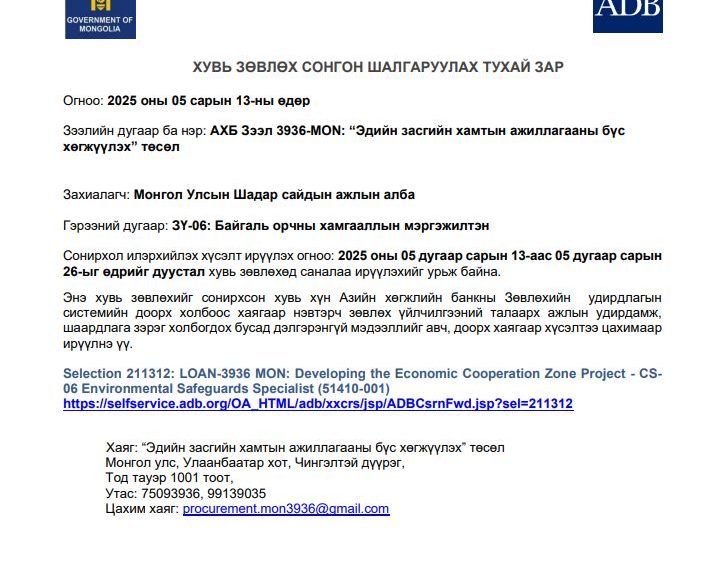 GOVERNMENT OF MONGOLIA

ADB

ХУВЬ ЗӨВЛӨХ СОНГОН ШАЛГАРУУЛАХ ТУХАЙ ЗАР

Огноо: 2025 оны 05 сарын 13-ны өдөр

Зээлийн дугаар ба нэр: АХБ Зээл 3936-MON: “Эдийн засгийн хамтын ажиллагааны бүс хөгжүүлэх” төсөл

Захиалагч: Монгол Улсын Шадар сайдын ажлын алба

Гэрээний дугаар: ЗҮ-06: Байгаль орчны хамгааллын мэргэжилтэн

Сонирхол илэрхийлэх хүсэлт ирүүлэх огноо: 2025 оны 05 дугаар сарын 13-аас 05 дугаар сарын 26-ыг өдрийг дуустал хувь зөвлөхөд саналаа ирүүлэхийг урьж байна.

Энэ хувь зөвлөхийг сонирхсон хувь хүн Азийн хөгжлийн банкны Зөвлөхийн удирдлагын системийн доорх холбоос хаягаар нэвтэрч зөвлөх үйлчилгээний талаарх ажлын удирдамж, шаардлага зэрэг холбогдох бусад дэлгэрэнгүй мэдээллийг авч, доорх хаягаар хүсэлтээ цахимаар ирүүлнэ үү.

Selection 211312: LOAN-3936 MON: Developing the Economic Cooperation Zone Project - CS-06 Environmental Safeguards Specialist (51410-001)
https://selfservice.adb.org/OA_HTML/adb/xxcrs/jsp/ADBCsrnFwd.jsp?sel=211312

Хаяг: “Эдийн засгийн хамтын ажиллагааны бүс хөгжүүлэх” төсөл
Монгол улс, Улаанбаатар хот, Чингэлтэй дүүрэг,
Тод тауэр 1001 тоот,
Утас: 75093936, 99139035
Цахим хаяг: procurement.mon3936@gmail.com